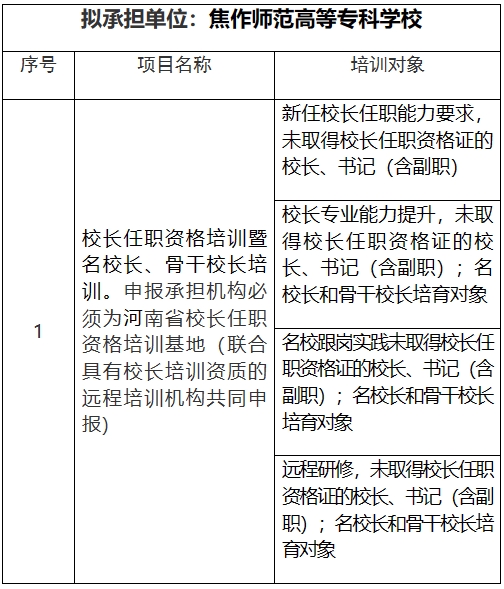 拟承担单位：焦作师范高等专科学校

| 序号 | 项目名称 | 培训对象 |
|---|---|---|
| 1 | 校长任职资格培训暨名校长、骨干校长培训。申报承担机构必须为河南省校长任职资格培训基地（联合具有校长培训资质的远程培训机构共同申报） | 新任校长任职能力要求，未取得校长任职资格证的校长、书记（含副职） |
| | | 校长专业能力提升，未取得校长任职资格证的校长、书记（含副职）；名校长和骨干校长培育对象 |
| | | 名校跟岗实践未取得校长任职资格证的校长、书记（含副职）；名校长和骨干校长培育对象 |
| | | 远程研修，未取得校长任职资格证的校长、书记（含副职）；名校长和骨干校长培育对象 |